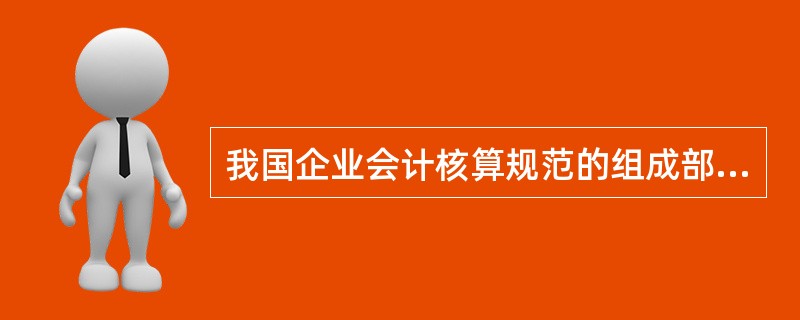 我国企业会计核算规范的组成部...